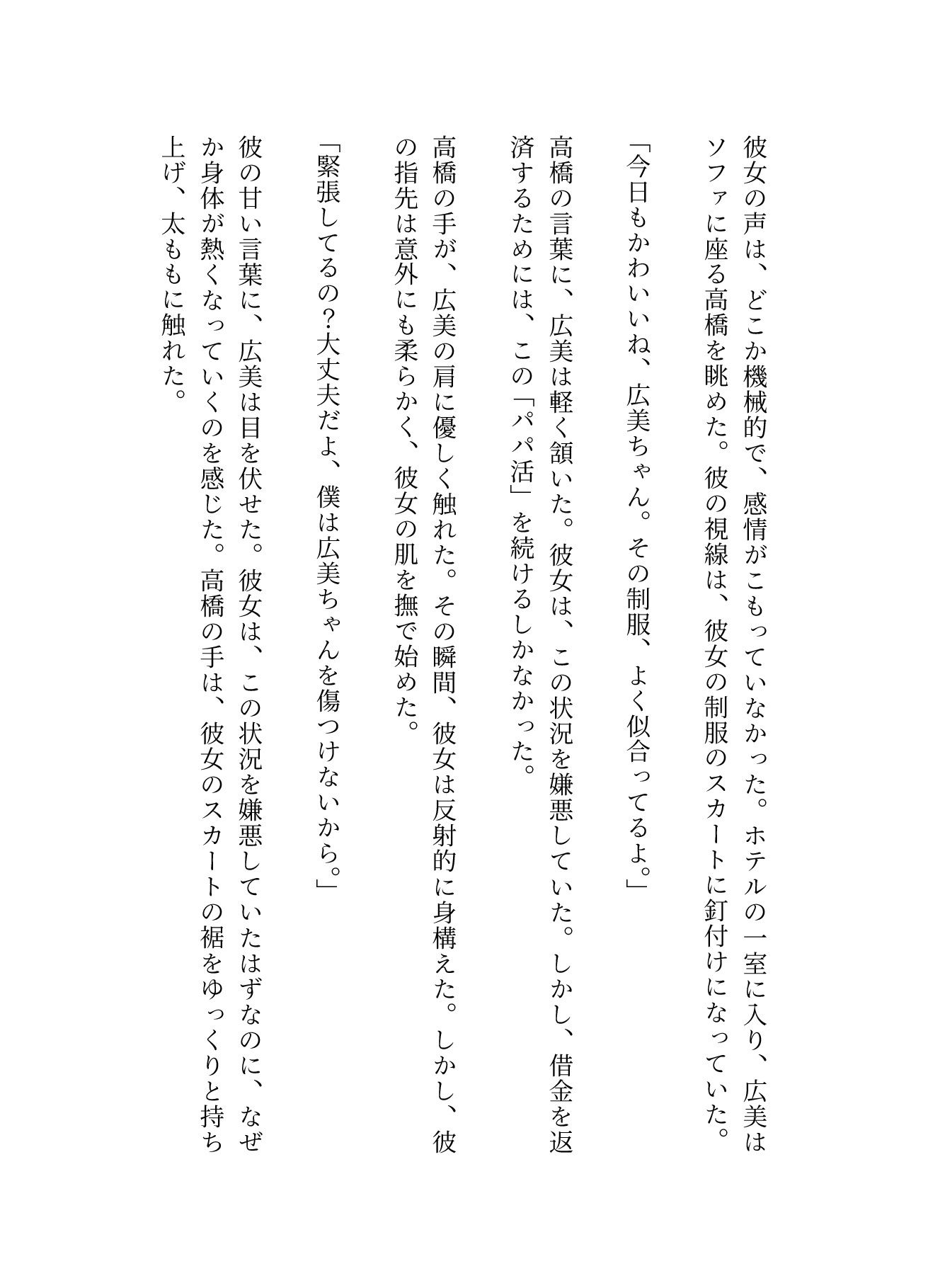 彼女の声は、どこか機械的で、感情がこもっていなかった。ホテルの一室に入り、広美はソファに座る高橋を眺めた。彼の視線は、彼女の制服のスカートに釘付けになっていた。

「今日もかわいいね、広美ちゃん。その制服、よく似合ってるよ。」

高橋の言葉に、広美は軽く頷いた。彼女は、この状況を嫌悪していた。しかし、借金を返済するためには、この「パパ活」を続けるしかなかった。

高橋の手が、広美の肩に優しく触れた。その瞬間、彼女は反射的に身構えた。しかし、彼の指先は意外にも柔らかく、彼女の肌を撫で始めた。

「緊張してるの?大丈夫だよ、僕は広美ちゃんを傷つけないから。」

彼の甘い言葉に、広美は目を伏せた。彼女は、この状況を嫌悪していたはずなのに、なぜか身体が熱くなっていくのを感じた。高橋の手は、彼女のスカートの裾をゆっくりと持ち上げ、太ももに触れた。